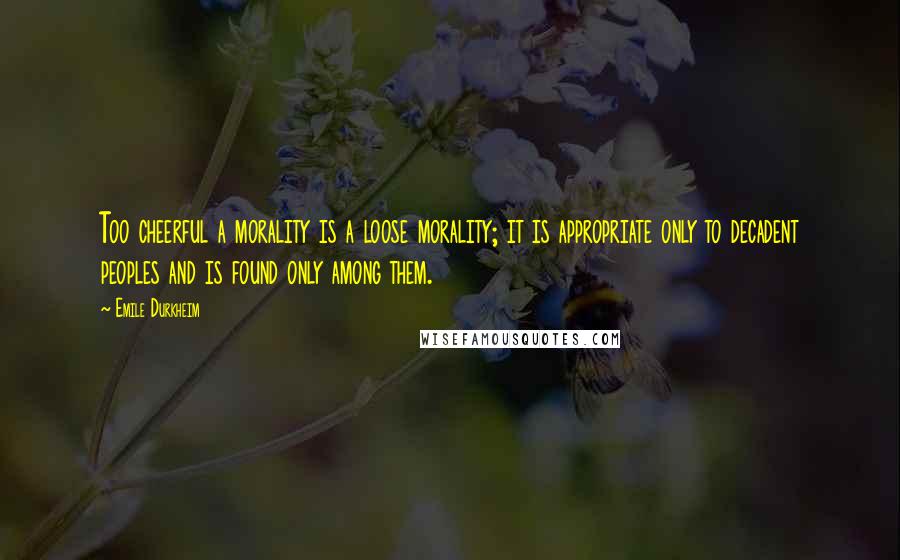 Too cheerful a morality is a loose morality; it is appropriate only to decadent peoples and is found only among them.

~ Emile Durkheim

WISEFAMOUSQUOTES.COM